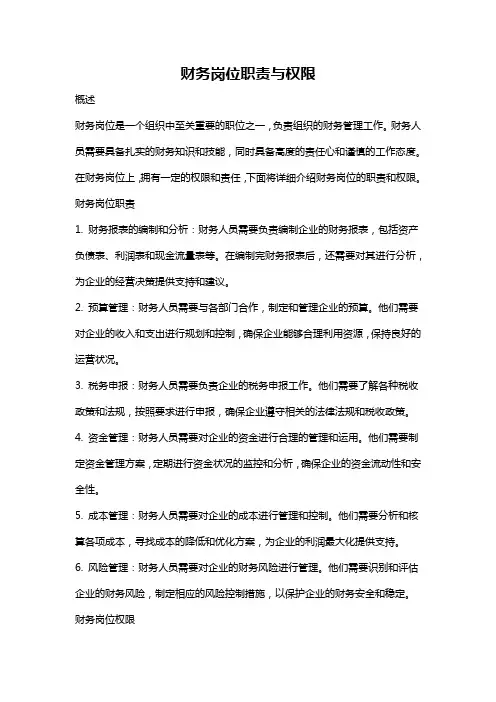 财务岗位职责与权限

概述

财务岗位是一个组织中至关重要的职位之一，负责组织的财务管理工作。财务人员需要具备扎实的财务知识和技能，同时具备高度的责任心和谨慎的工作态度。在财务岗位上，拥有一定的权限和责任，下面将详细介绍财务岗位的职责和权限。

财务岗位职责

1. 财务报表的编制和分析：财务人员需要负责编制企业的财务报表，包括资产负债表、利润表和现金流量表等。在编制完财务报表后，还需要对其进行分析，为企业的经营决策提供支持和建议。

2. 预算管理：财务人员需要与各部门合作，制定和管理企业的预算。他们需要对企业的收入和支出进行规划和控制，确保企业能够合理利用资源，保持良好的运营状况。

3. 税务申报：财务人员需要负责企业的税务申报工作。他们需要了解各种税收政策和法规，按照要求进行申报，确保企业遵守相关的法律法规和税收政策。

4. 资金管理：财务人员需要对企业的资金进行合理的管理和运用。他们需要制定资金管理方案，定期进行资金状况的监控和分析，确保企业的资金流动性和安全性。

5. 成本管理：财务人员需要对企业的成本进行管理和控制。他们需要分析和核算各项成本，寻找成本的降低和优化方案，为企业的利润最大化提供支持。

6. 风险管理：财务人员需要对企业的财务风险进行管理。他们需要识别和评估企业的财务风险，制定相应的风险控制措施，以保护企业的财务安全和稳定。

财务岗位权限